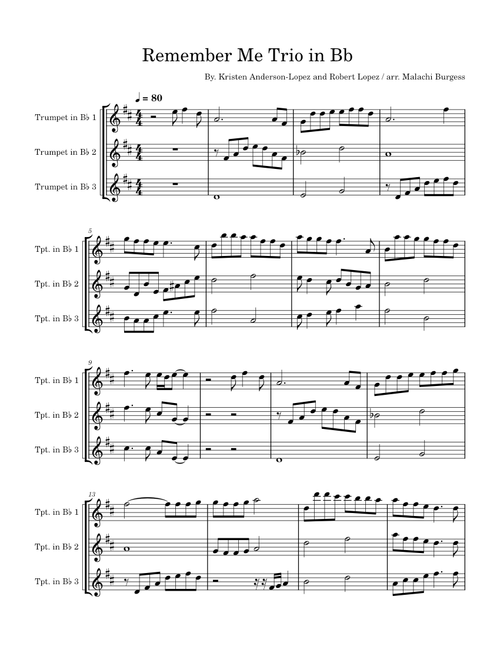 Remember Me Trio in Bb

By. Kristen Anderson-Lopez and Robert Lopez / arr. Malachi Burgess

♩ = 80

Trumpet in B♭ 1

Trumpet in B♭ 2

Trumpet in B♭ 3

5

Tpt. in B♭ 1

Tpt. in B♭ 2

Tpt. in B♭ 3

9

Tpt. in B♭ 1

Tpt. in B♭ 2

Tpt. in B♭ 3

13

Tpt. in B♭ 1

Tpt. in B♭ 2

Tpt. in B♭ 3